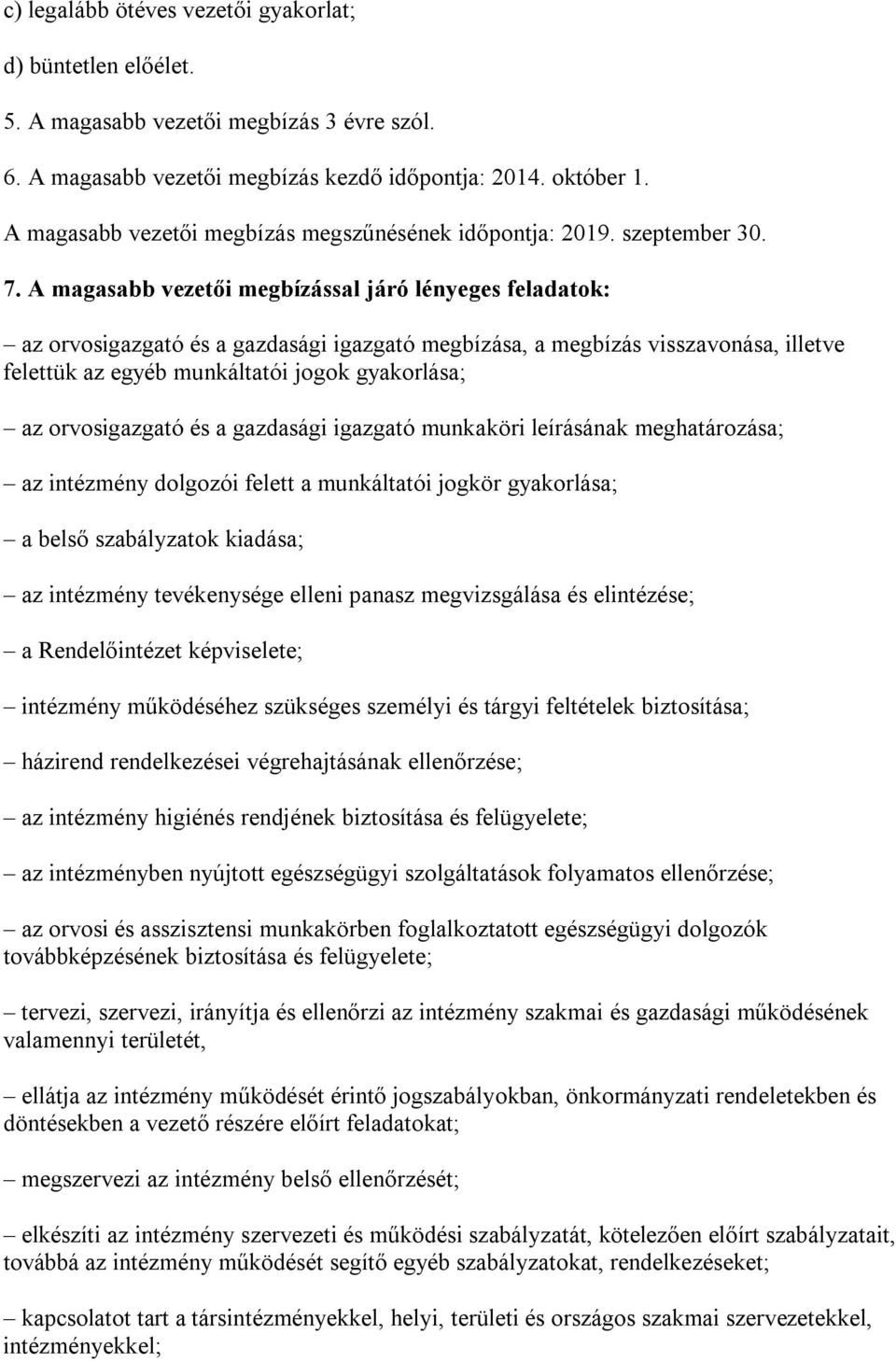 c) legalább ötéves vezetői gyakorlat;

d) büntetlen előélet.

5. A magasabb vezetői megbízás 3 évre szól.

6. A magasabb vezetői megbízás kezdő időpontja: 2014. október 1.

A magasabb vezetői megbízás megszűnésének időpontja: 2019. szeptember 30.

7. A magasabb vezetői megbízással járó lényeges feladatok:

– az orvosigazgató és a gazdasági igazgató megbízása, a megbízás visszavonása, illetve felettük az egyéb munkáltatói jogok gyakorlása;

– az orvosigazgató és a gazdasági igazgató munkaköri leírásának meghatározása;

– az intézmény dolgozói felett a munkáltatói jogkör gyakorlása;

– a belső szabályzatok kiadása;

– az intézmény tevékenysége elleni panasz megvizsgálása és elintézése;

– a Rendelőintézet képviselete;

– intézmény működéséhez szükséges személyi és tárgyi feltételek biztosítása;

– házirend rendelkezései végrehajtásának ellenőrzése;

– az intézmény higiénés rendjének biztosítása és felügyelete;

– az intézményben nyújtott egészségügyi szolgáltatások folyamatos ellenőrzése;

– az orvosi és asszisztensi munkakörben foglalkoztatott egészségügyi dolgozók továbbképzésének biztosítása és felügyelete;

– tervezi, szervezi, irányítja és ellenőrzi az intézmény szakmai és gazdasági működésének valamennyi területét,

– ellátja az intézmény működését érintő jogszabályokban, önkormányzati rendeletekben és döntésekben a vezető részére előírt feladatokat;

– megszervezi az intézmény belső ellenőrzését;

– elkészíti az intézmény szervezeti és működési szabályzatát, kötelezően előírt szabályzatait, továbbá az intézmény működését segítő egyéb szabályzatokat, rendelkezéseket;

– kapcsolatot tart a társintézményekkel, helyi, területi és országos szakmai szervezetekkel, intézményekkel;